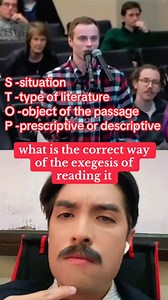 S -situation
T -type of literature
O -object of the passage
P -prescriptive or descriptive

what is the correct way of the exegesis of reading it